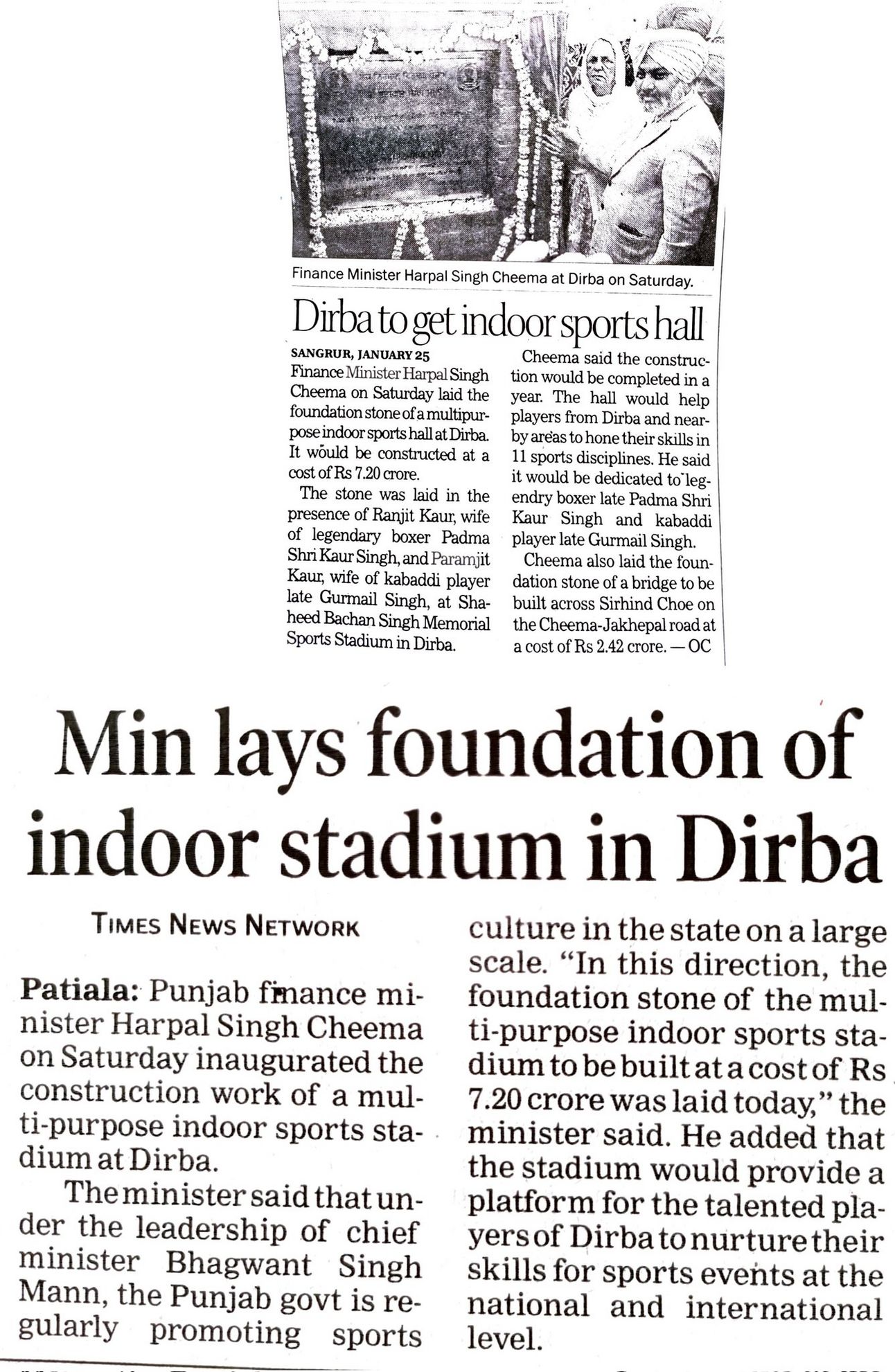 Finance Minister Harpal Singh Cheema at Dirba on Saturday.

Dirba to get indoor sports hall

SANGRUR, JANUARY 25
Finance Minister Harpal Singh Cheema on Saturday laid the foundation stone of a multipurpose indoor sports hall at Dirba. It would be constructed at a cost of Rs 7.20 crore.

The stone was laid in the presence of Ranjit Kaur, wife of legendary boxer Padma Shri Kaur Singh, and Paramjit Kaur, wife of kabaddi player late Gurmail Singh, at Shaheed Bachan Singh Memorial Sports Stadium in Dirba.

Cheema said the construction would be completed in a year. The hall would help players from Dirba and nearby areas to hone their skills in 11 sports disciplines. He said it would be dedicated to legendry boxer late Padma Shri Kaur Singh and kabaddi player late Gurmail Singh.

Cheema also laid the foundation stone of a bridge to be built across Sirhind Choe on the Cheema-Jakhepal road at a cost of Rs 2.42 crore. — OC

Min lays foundation of indoor stadium in Dirba

TIMES NEWS NETWORK

Patiala: Punjab finance minister Harpal Singh Cheema on Saturday inaugurated the construction work of a multi-purpose indoor sports stadium at Dirba.

The minister said that under the leadership of chief minister Bhagwant Singh Mann, the Punjab govt is regularly promoting sports culture in the state on a large scale. "In this direction, the foundation stone of the multi-purpose indoor sports stadium to be built at a cost of Rs 7.20 crore was laid today," the minister said. He added that the stadium would provide a platform for the talented players of Dirba to nurture their skills for sports events at the national and international level.